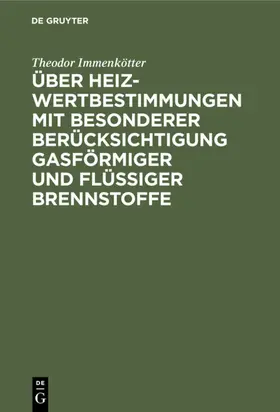 DE GRUYTER

Theodor Immenkötter

ÜBER HEIZWERTBESTIMMUNGEN MIT BESONDERER BERÜCKSICHTIGUNG GASFÖRMIGER UND FLÜSSIGER BRENNSTOFFE

DE
G